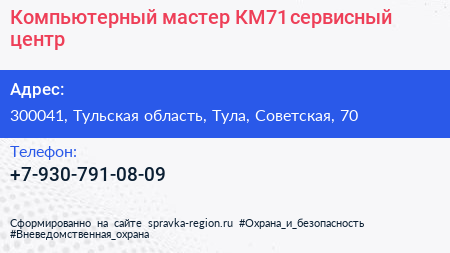 Компьютерный мастер КМ71 сервисный центр

Адрес:

300041, Тульская область, Тула, Советская, 70

Телефон:

+7-930-791-08-09

Сформированно на сайте spravka-region.ru #Охрана_и_безопасность #Вневедомственная_охрана